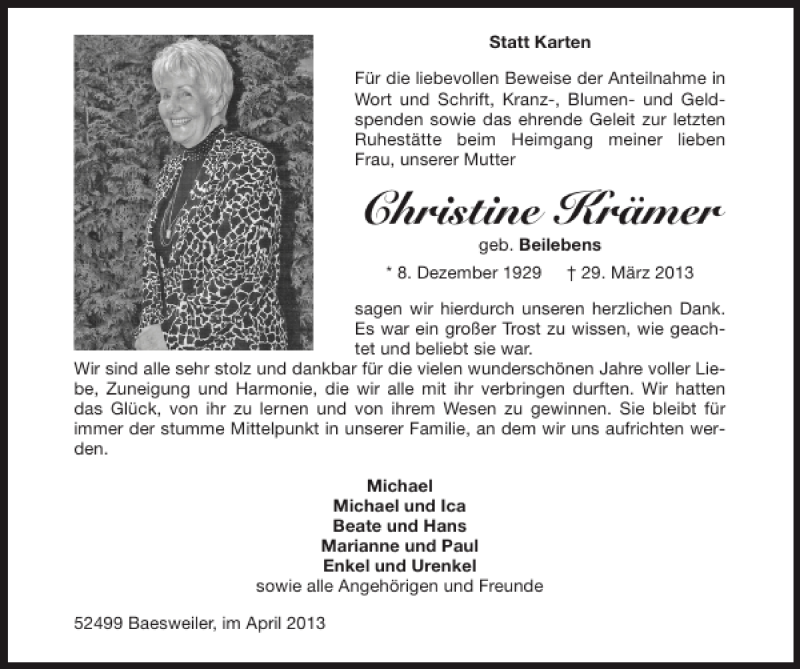 Statt Karten

Für die liebevollen Beweise der Anteilnahme in Wort und Schrift, Kranz-, Blumen- und Geldspenden sowie das ehrende Geleit zur letzten Ruhestätte beim Heimgang meiner lieben Frau, unserer Mutter

Christine Krämer

geb. Beilebens

* 8. Dezember 1929 † 29. März 2013

sagen wir hierdurch unseren herzlichen Dank. Es war ein großer Trost zu wissen, wie geachtet und beliebt sie war.

Wir sind alle sehr stolz und dankbar für die vielen wunderschönen Jahre voller Liebe, Zuneigung und Harmonie, die wir alle mit ihr verbringen durften. Wir hatten das Glück, von ihr zu lernen und von ihrem Wesen zu gewinnen. Sie bleibt für immer der stumme Mittelpunkt in unserer Familie, an dem wir uns aufrichten werden.

Michael
Michael und Ica
Beate und Hans
Marianne und Paul
Enkel und Urenkel
sowie alle Angehörigen und Freunde

52499 Baesweiler, im April 2013